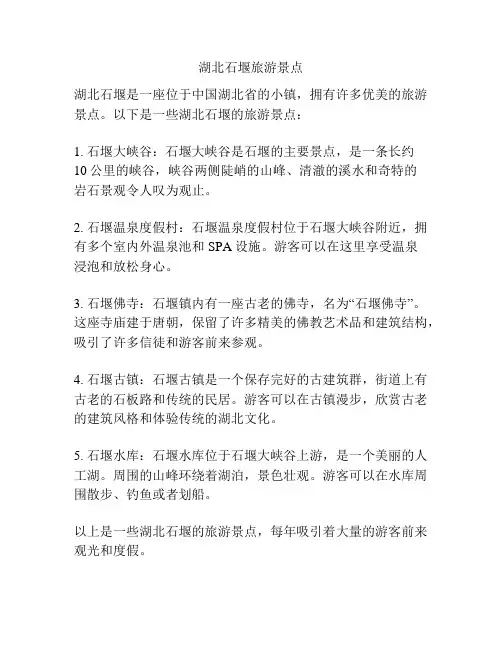 湖北石堰旅游景点

湖北石堰是一座位于中国湖北省的小镇，拥有许多优美的旅游景点。以下是一些湖北石堰的旅游景点：

1. 石堰大峡谷：石堰大峡谷是石堰的主要景点，是一条长约10公里的峡谷，峡谷两侧陡峭的山峰、清澈的溪水和奇特的岩石景观令人叹为观止。

2. 石堰温泉度假村：石堰温泉度假村位于石堰大峡谷附近，拥有多个室内外温泉池和SPA设施。游客可以在这里享受温泉浸泡和放松身心。

3. 石堰佛寺：石堰镇内有一座古老的佛寺，名为“石堰佛寺”。这座寺庙建于唐朝，保留了许多精美的佛教艺术品和建筑结构，吸引了许多信徒和游客前来参观。

4. 石堰古镇：石堰古镇是一个保存完好的古建筑群，街道上有古老的石板路和传统的民居。游客可以在古镇漫步，欣赏古老的建筑风格和体验传统的湖北文化。

5. 石堰水库：石堰水库位于石堰大峡谷上游，是一个美丽的人工湖。周围的山峰环绕着湖泊，景色壮观。游客可以在水库周围散步、钓鱼或者划船。

以上是一些湖北石堰的旅游景点，每年吸引着大量的游客前来观光和度假。